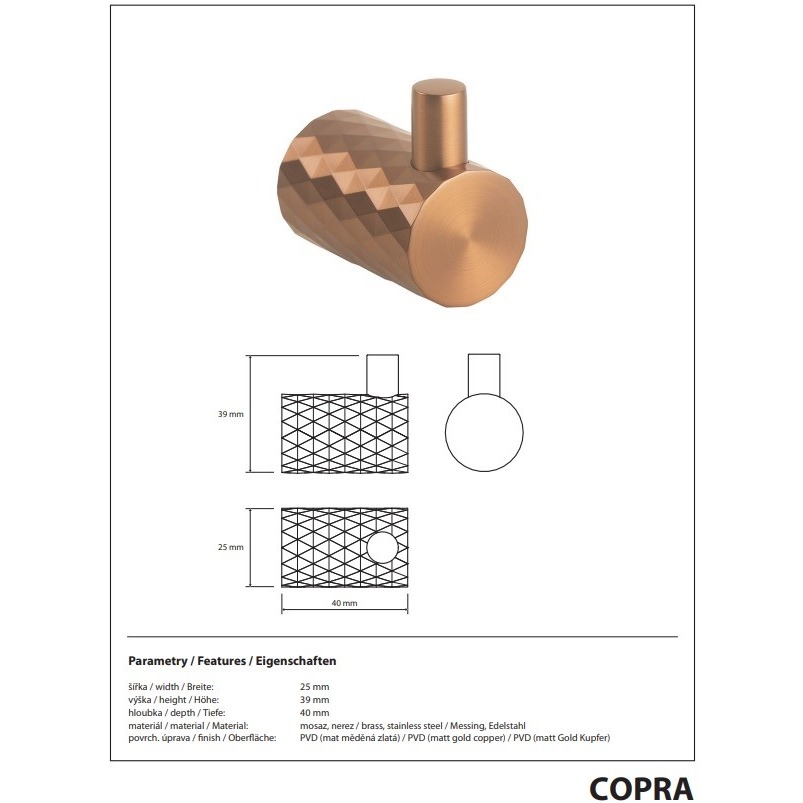 39 mm

25 mm

40 mm

Parametry / Features / Eigenschaften

| | |
|---|---|
| šířka / width / Breite: | 25 mm |
| výška / height / Höhe: | 39 mm |
| hloubka / depth / Tiefe: | 40 mm |
| materiál / material / Material: | mosaz, nerez / brass, stainless steel / Messing, Edelstahl |
| povrch. úprava / finish / Oberfläche: | PVD (mat měděná zlatá) / PVD (matt gold copper) / PVD (matt Gold Kupfer) |

COPRA